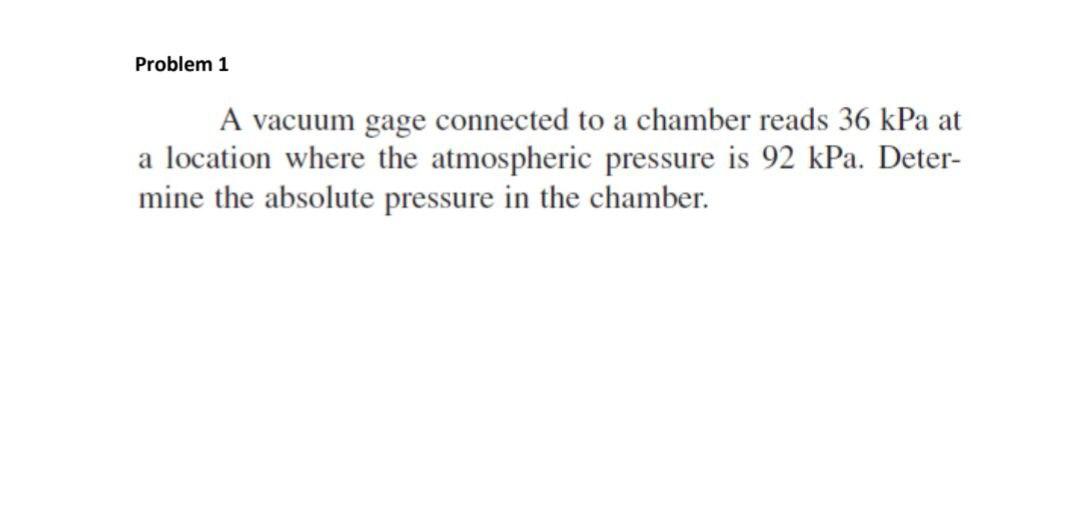 Problem 1

A vacuum gage connected to a chamber reads 36 kPa at a location where the atmospheric pressure is 92 kPa. Determine the absolute pressure in the chamber.